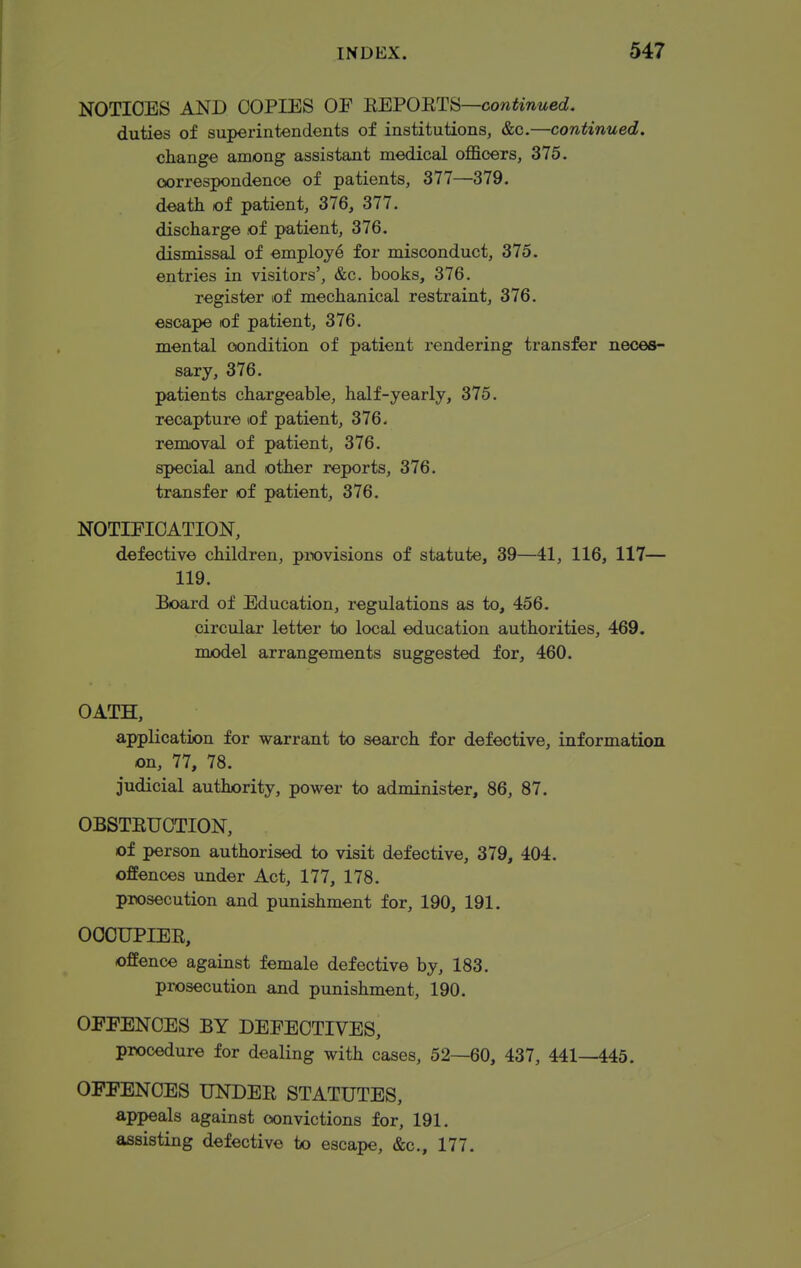 INDEX. 547

NOTICES AND COPIES OF REPORTS—continued.
duties of superintendents of institutions, &c.—continued.
change among assistant medical officers, 375.
correspondence of patients, 377—379.
death of patient, 376, 377.
discharge of patient, 376.
dismissal of employé for misconduct, 375.
entries in visitors', &c. books, 376.
register of mechanical restraint, 376.
escape of patient, 376.
mental condition of patient rendering transfer necessary, 376.
patients chargeable, half-yearly, 375.
recapture of patient, 376.
removal of patient, 376.
special and other reports, 376.
transfer of patient, 376.

NOTIFICATION,
defective children, provisions of statute, 39—41, 116, 117—119.
Board of Education, regulations as to, 456.
circular letter to local education authorities, 469.
model arrangements suggested for, 460.

OATH,
application for warrant to search for defective, information on, 77, 78.
judicial authority, power to administer, 86, 87.

OBSTRUCTION,
of person authorised to visit defective, 379, 404.
offences under Act, 177, 178.
prosecution and punishment for, 190, 191.

OCCUPIER,
offence against female defective by, 183.
prosecution and punishment, 190.

OFFENCES BY DEFECTIVES,
procedure for dealing with cases, 52—60, 437, 441—445.

OFFENCES UNDER STATUTES,
appeals against convictions for, 191.
assisting defective to escape, &c., 177.